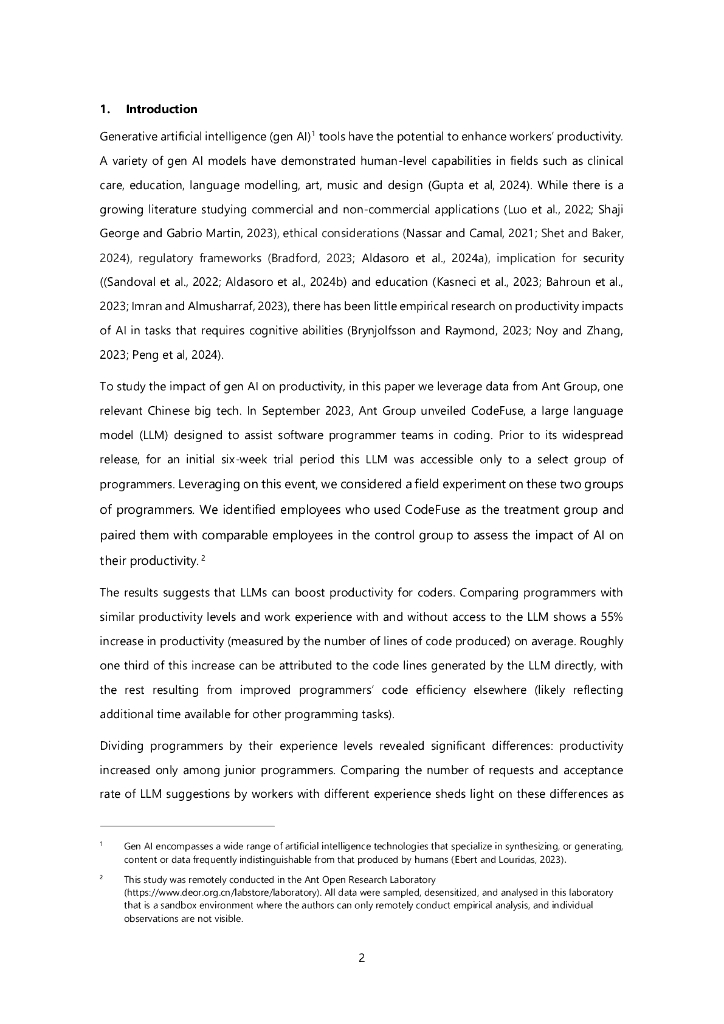 1. Introduction

Generative artificial intelligence (gen AI)$^1$ tools have the potential to enhance workers' productivity. A variety of gen AI models have demonstrated human-level capabilities in fields such as clinical care, education, language modelling, art, music and design (Gupta et al, 2024). While there is a growing literature studying commercial and non-commercial applications (Luo et al., 2022; Shaji George and Gabrio Martin, 2023), ethical considerations (Nassar and Camal, 2021; Shet and Baker, 2024), regulatory frameworks (Bradford, 2023; Aldasoro et al., 2024a), implication for security ((Sandoval et al., 2022; Aldasoro et al., 2024b) and education (Kasneci et al., 2023; Bahroun et al., 2023; Imran and Almusharraf, 2023), there has been little empirical research on productivity impacts of AI in tasks that requires cognitive abilities (Brynjolfsson and Raymond, 2023; Noy and Zhang, 2023; Peng et al, 2024).

To study the impact of gen AI on productivity, in this paper we leverage data from Ant Group, one relevant Chinese big tech. In September 2023, Ant Group unveiled CodeFuse, a large language model (LLM) designed to assist software programmer teams in coding. Prior to its widespread release, for an initial six-week trial period this LLM was accessible only to a select group of programmers. Leveraging on this event, we considered a field experiment on these two groups of programmers. We identified employees who used CodeFuse as the treatment group and paired them with comparable employees in the control group to assess the impact of AI on their productivity.$^2$

The results suggests that LLMs can boost productivity for coders. Comparing programmers with similar productivity levels and work experience with and without access to the LLM shows a 55% increase in productivity (measured by the number of lines of code produced) on average. Roughly one third of this increase can be attributed to the code lines generated by the LLM directly, with the rest resulting from improved programmers' code efficiency elsewhere (likely reflecting additional time available for other programming tasks).

Dividing programmers by their experience levels revealed significant differences: productivity increased only among junior programmers. Comparing the number of requests and acceptance rate of LLM suggestions by workers with different experience sheds light on these differences as

$^1$ Gen AI encompasses a wide range of artificial intelligence technologies that specialize in synthesizing, or generating, content or data frequently indistinguishable from that produced by humans (Ebert and Louridas, 2023).

$^2$ This study was remotely conducted in the Ant Open Research Laboratory (https://www.deor.org.cn/labstore/laboratory). All data were sampled, desensitized, and analysed in this laboratory that is a sandbox environment where the authors can only remotely conduct empirical analysis, and individual observations are not visible.

2